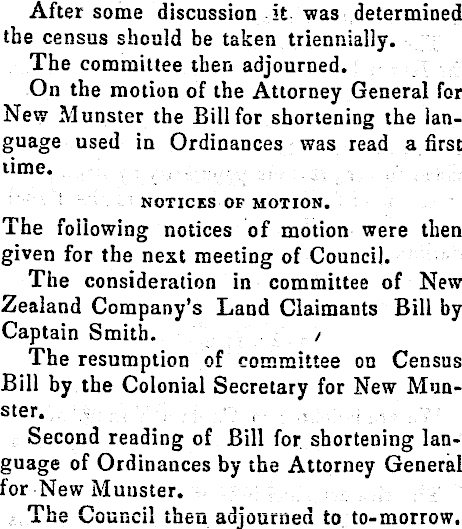 After some discussion it was determined the census should be taken triennially.

The committee then adjourned.

On the motion of the Attorney General for New Munster the Bill for shortening the language used in Ordinances was read a first time.

NOTICES OF MOTION.

The following notices of motion were then given for the next meeting of Council.

The consideration in committee of New Zealand Company's Land Claimants Bill by Captain Smith.

The resumption of committee on Census Bill by the Colonial Secretary for New Munster.

Second reading of Bill for shortening language of Ordinances by the Attorney General for New Munster.

The Council then adjourned to to-morrow.